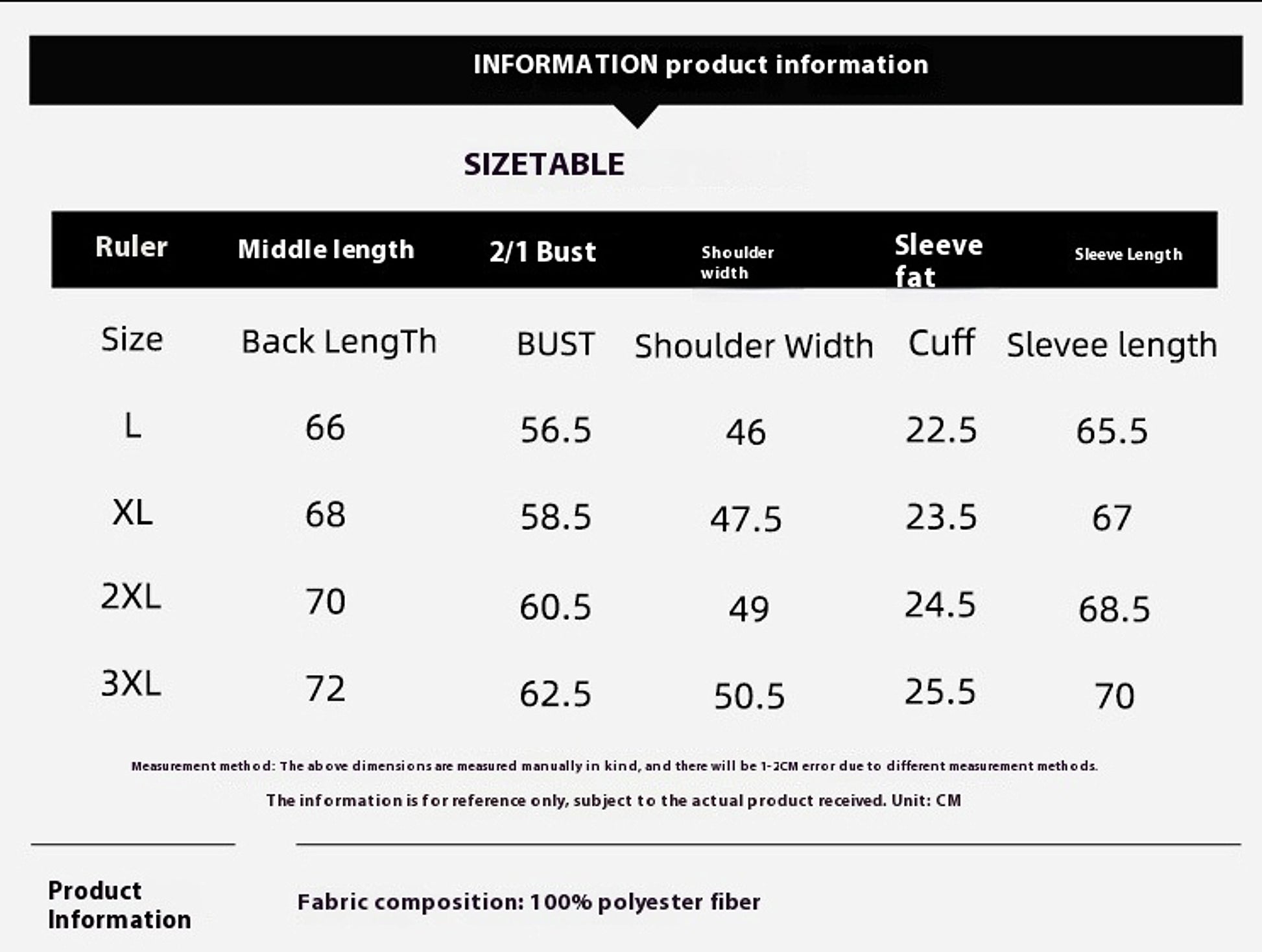 INFORMATION product information

SIZETABLE

| Ruler | Middle length | 2/1 Bust | Shoulder width | Sleeve fat | Sleeve Length |
|---|---|---|---|---|---|
| Size | Back LengTh | BUST | Shoulder Width | Cuff | Slevee length |
| L | 66 | 56.5 | 46 | 22.5 | 65.5 |
| XL | 68 | 58.5 | 47.5 | 23.5 | 67 |
| 2XL | 70 | 60.5 | 49 | 24.5 | 68.5 |
| 3XL | 72 | 62.5 | 50.5 | 25.5 | 70 |

Measurement method: The above dimensions are measured manually in kind, and there will be 1-2CM error due to different measurement methods.

The information is for reference only, subject to the actual product received. Unit: CM

Product Information

Fabric composition: 100% polyester fiber